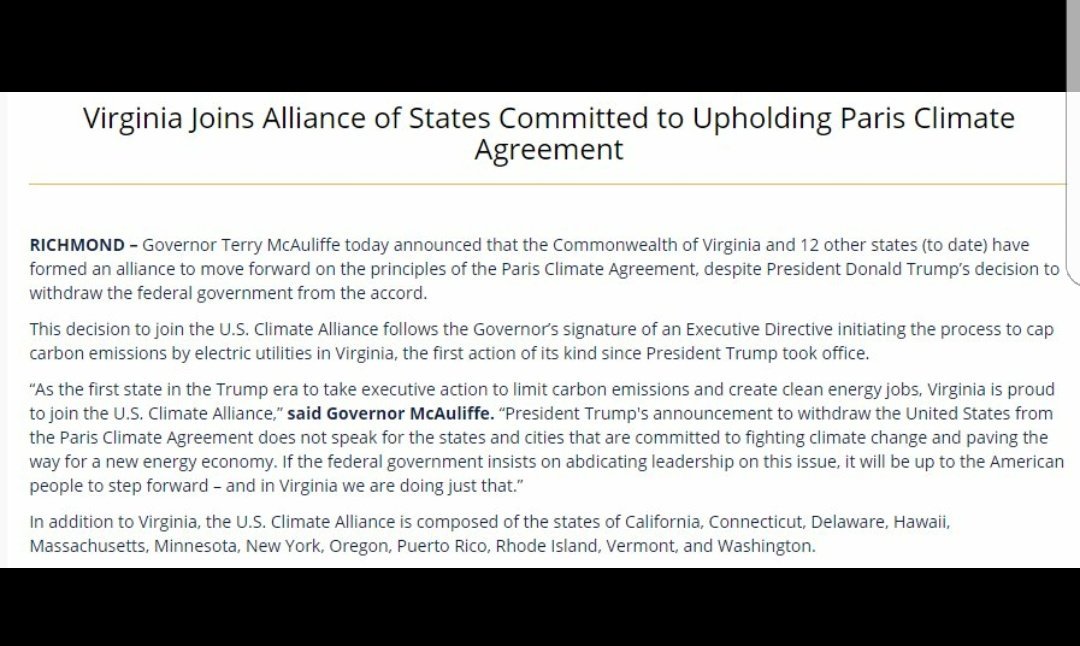 Virginia Joins Alliance of States Committed to Upholding Paris Climate Agreement

RICHMOND – Governor Terry McAuliffe today announced that the Commonwealth of Virginia and 12 other states (to date) have formed an alliance to move forward on the principles of the Paris Climate Agreement, despite President Donald Trump's decision to withdraw the federal government from the accord.

This decision to join the U.S. Climate Alliance follows the Governor's signature of an Executive Directive initiating the process to cap carbon emissions by electric utilities in Virginia, the first action of its kind since President Trump took office.

"As the first state in the Trump era to take executive action to limit carbon emissions and create clean energy jobs, Virginia is proud to join the U.S. Climate Alliance," said Governor McAuliffe. "President Trump's announcement to withdraw the United States from the Paris Climate Agreement does not speak for the states and cities that are committed to fighting climate change and paving the way for a new energy economy. If the federal government insists on abdicating leadership on this issue, it will be up to the American people to step forward – and in Virginia we are doing just that."

In addition to Virginia, the U.S. Climate Alliance is composed of the states of California, Connecticut, Delaware, Hawaii, Massachusetts, Minnesota, New York, Oregon, Puerto Rico, Rhode Island, Vermont, and Washington.